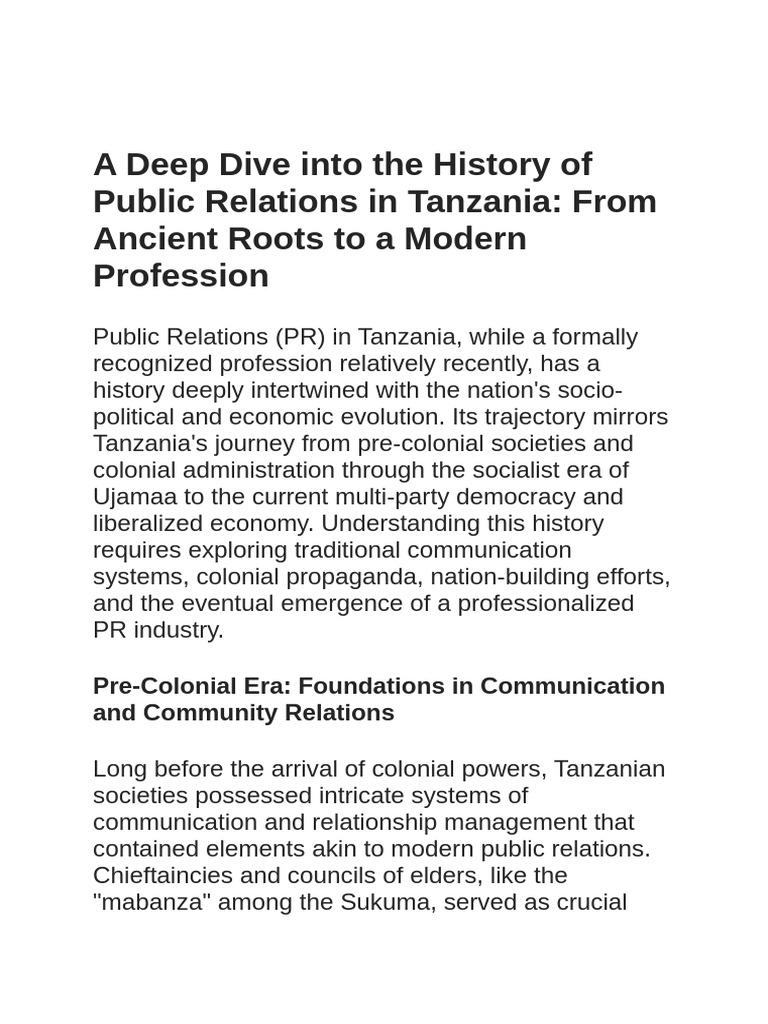 A Deep Dive into the History of Public Relations in Tanzania: From Ancient Roots to a Modern Profession

Public Relations (PR) in Tanzania, while a formally recognized profession relatively recently, has a history deeply intertwined with the nation's socio-political and economic evolution. Its trajectory mirrors Tanzania's journey from pre-colonial societies and colonial administration through the socialist era of Ujamaa to the current multi-party democracy and liberalized economy. Understanding this history requires exploring traditional communication systems, colonial propaganda, nation-building efforts, and the eventual emergence of a professionalized PR industry.

Pre-Colonial Era: Foundations in Communication and Community Relations

Long before the arrival of colonial powers, Tanzanian societies possessed intricate systems of communication and relationship management that contained elements akin to modern public relations. Chieftaincies and councils of elders, like the "mabanza" among the Sukuma, served as crucial